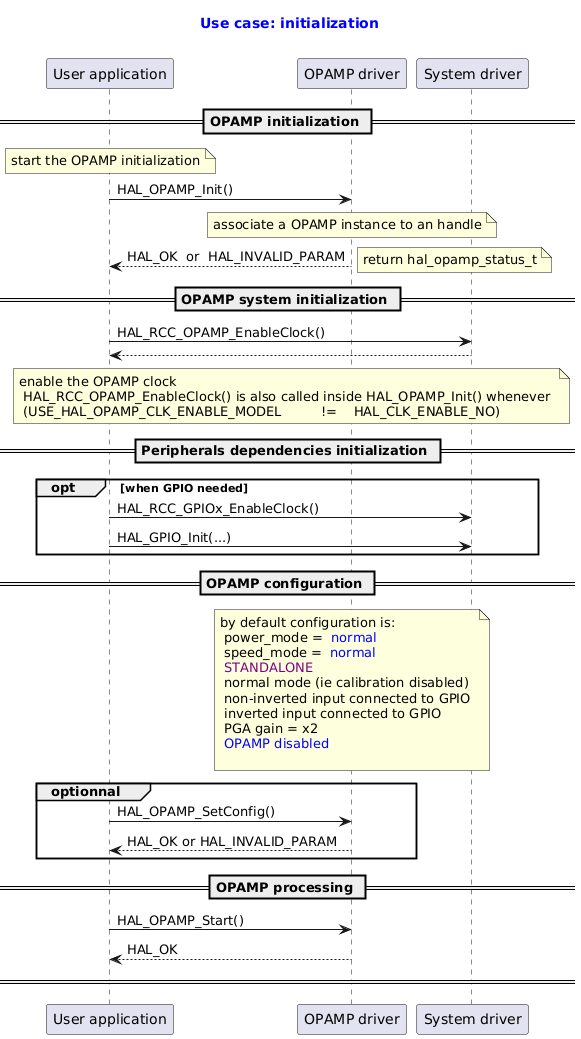 Use case: initialization

User application

OPAMP driver

System driver

OPAMP initialization

start the OPAMP initialization

HAL_OPAMP_Init()

associate a OPAMP instance to an handle

HAL_OK or HAL_INVALID_PARAM

return hal_opamp_status_t

OPAMP system initialization

HAL_RCC_OPAMP_EnableClock()

enable the OPAMP clock
HAL_RCC_OPAMP_EnableClock() is also called inside HAL_OPAMP_Init() whenever
(USE_HAL_OPAMP_CLK_ENABLE_MODEL != HAL_CLK_ENABLE_NO)

Peripherals dependencies initialization

opt [when GPIO needed]

HAL_RCC_GPIOx_EnableClock()

HAL_GPIO_Init(...)

OPAMP configuration

by default configuration is:
power_mode = normal
speed_mode = normal
STANDALONE
normal mode (ie calibration disabled)
non-inverted input connected to GPIO
inverted input connected to GPIO
PGA gain = x2
OPAMP disabled

optionnal

HAL_OPAMP_SetConfig()

HAL_OK or HAL_INVALID_PARAM

OPAMP processing

HAL_OPAMP_Start()

HAL_OK

User application

OPAMP driver

System driver